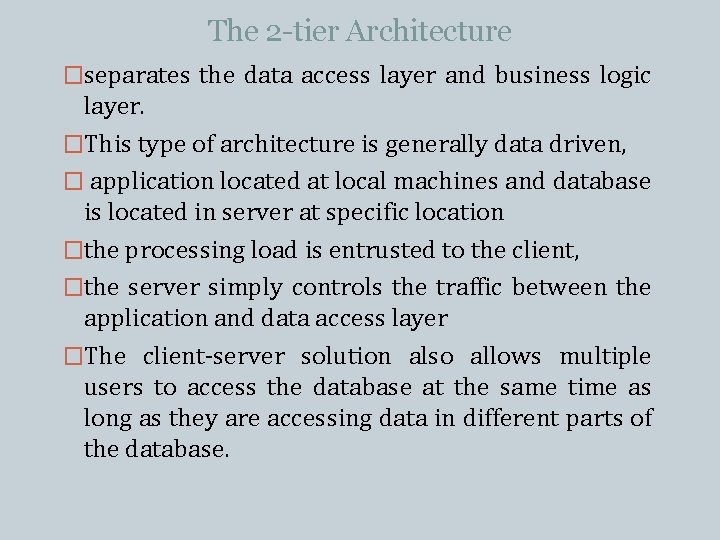 The 2-tier Architecture

□separates the data access layer and business logic layer.

□This type of architecture is generally data driven,

□ application located at local machines and database is located in server at specific location

□the processing load is entrusted to the client,

□the server simply controls the traffic between the application and data access layer

□The client-server solution also allows multiple users to access the database at the same time as long as they are accessing data in different parts of the database.